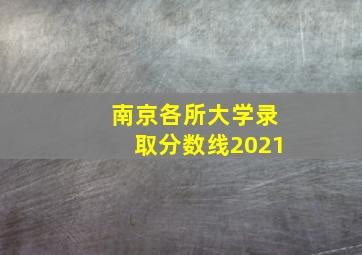 南京各所大学录取分数线2021